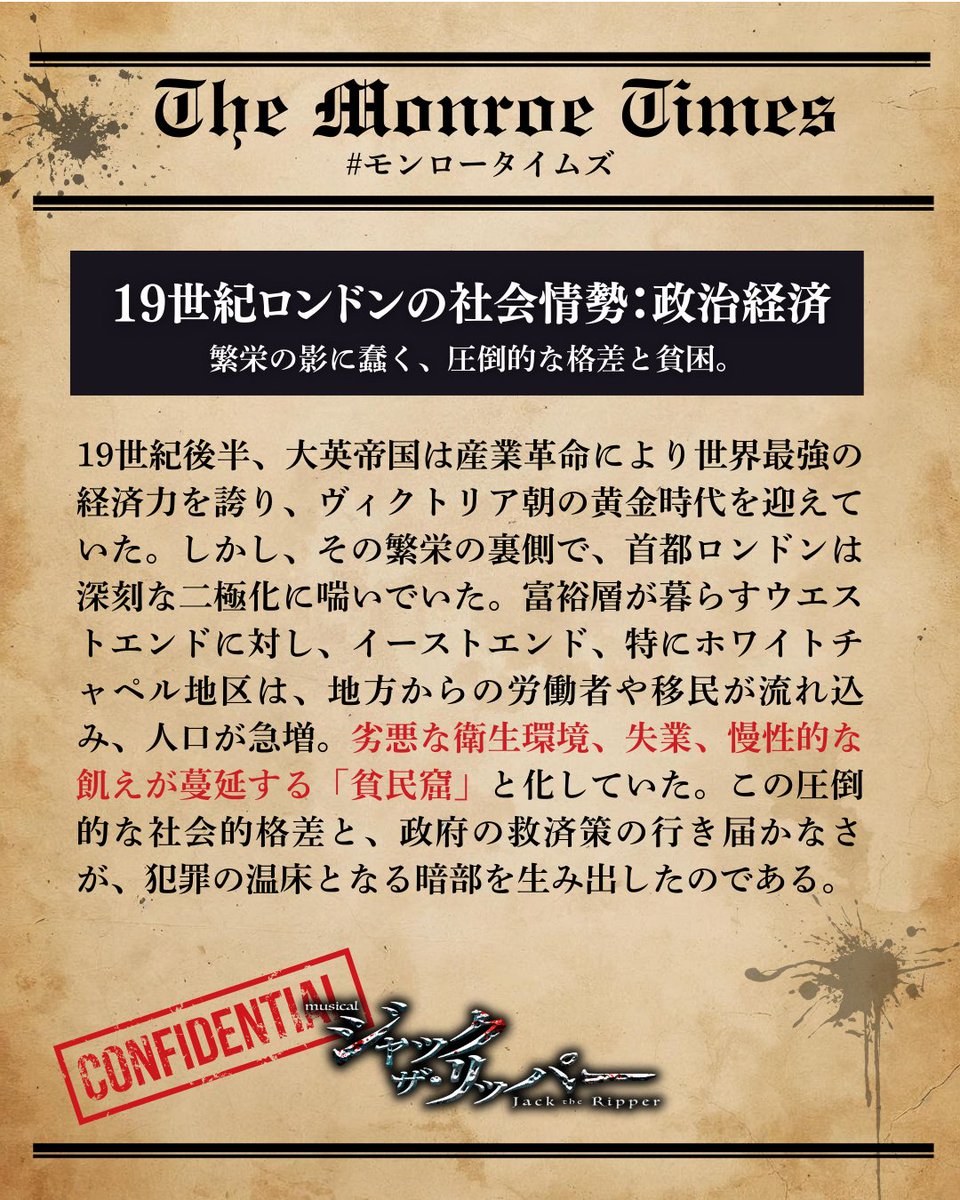 The Monroe Times
#モンロータイムズ

19世紀ロンドンの社会情勢：政治経済
繁栄の影に蠢く、圧倒的な格差と貧困。

19世紀後半、大英帝国は産業革命により世界最強の経済力を誇り、ヴィクトリア朝の黄金時代を迎えていた。しかし、その繁栄の裏側で、首都ロンドンは深刻な二極化に喘いでいた。富裕層が暮らすウエストエンドに対し、イーストエンド、特にホワイトチャペル地区は、地方からの労働者や移民が流れ込み、人口が急増。劣悪な衛生環境、失業、慢性的な飢えが蔓延する「貧民窟」と化していた。この圧倒的な社会的格差と、政府の救済策の行き届かなさが、犯罪の温床となる暗部を生み出したのである。

CONFIDENTIAL
musical
ジャック・ザ・リッパー
Jack the Ripper